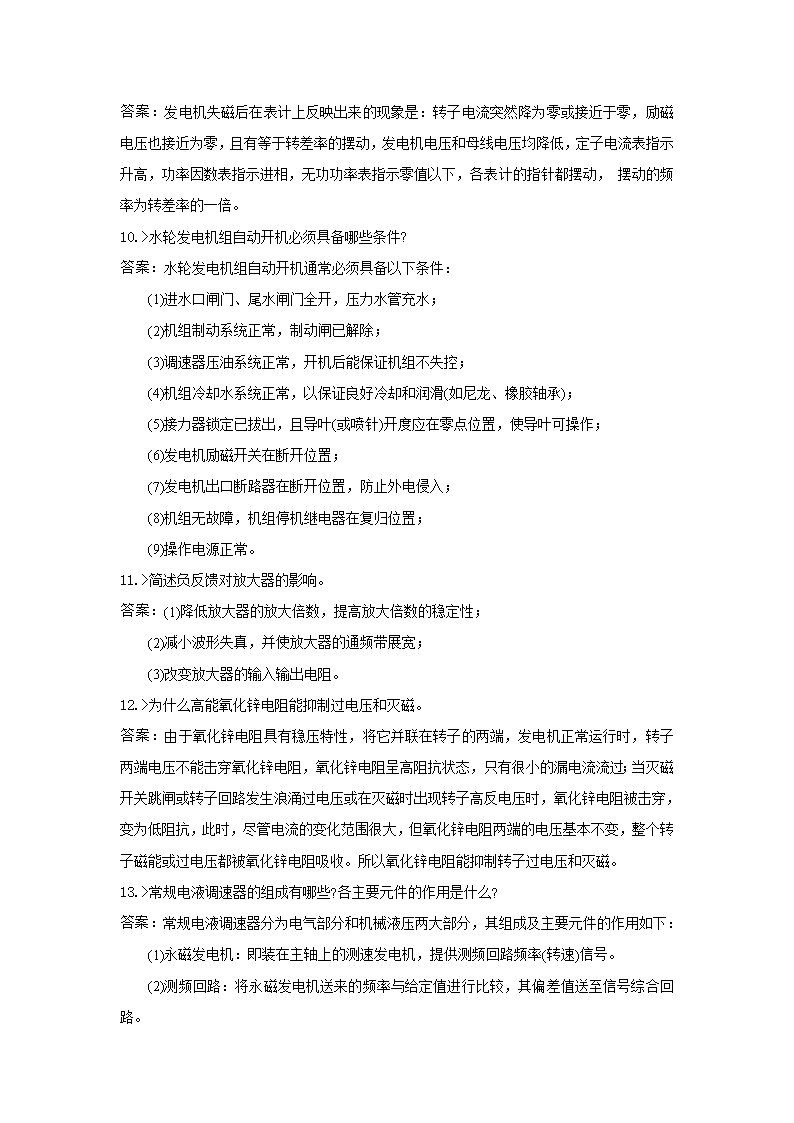 答案：发电机失磁后在表计上反映出来的现象是：转子电流突然降为零或接近于零，励磁电压也接近为零，且有等于转差率的摆动，发电机电压和母线电压均降低，定子电流表指示升高，功率因数表指示进相，无功功率表指示零值以下，各表计的指针都摆动， 摆动的频率为转差率的一倍。

10.>水轮发电机组自动开机必须具备哪些条件?

答案：水轮发电机组自动开机通常必须具备以下条件：

(1)进水口闸门、尾水闸门全开，压力水管充水；

(2)机组制动系统正常，制动闸已解除；

(3)调速器压油系统正常，开机后能保证机组不失控；

(4)机组冷却水系统正常，以保证良好冷却和润滑(如尼龙、橡胶轴承)；

(5)接力器锁定已拔出，且导叶(或喷针)开度应在零点位置，使导叶可操作；

(6)发电机励磁开关在断开位置；

(7)发电机出口断路器在断开位置，防止外电侵入；

(8)机组无故障，机组停机继电器在复归位置；

(9)操作电源正常。

11.>简述负反馈对放大器的影响。

答案：(1)降低放大器的放大倍数，提高放大倍数的稳定性；

(2)减小波形失真，并使放大器的通频带展宽；

(3)改变放大器的输入输出电阻。

12.>为什么高能氧化锌电阻能抑制过电压和灭磁。

答案：由于氧化锌电阻具有稳压特性，将它并联在转子的两端，发电机正常运行时，转子两端电压不能击穿氧化锌电阻，氧化锌电阻呈高阻抗状态，只有很小的漏电流流过;当灭磁开关跳闸或转子回路发生浪涌过电压或在灭磁时出现转子高反电压时，氧化锌电阻被击穿，变为低阻抗，此时，尽管电流的变化范围很大，但氧化锌电阻两端的电压基本不变，整个转子磁能或过电压都被氧化锌电阻吸收。所以氧化锌电阻能抑制转子过电压和灭磁。

13.>常规电液调速器的组成有哪些?各主要元件的作用是什么?

答案：常规电液调速器分为电气部分和机械液压两大部分，其组成及主要元件的作用如下：

(1)永磁发电机：即装在主轴上的测速发电机，提供测频回路频率(转速)信号。

(2)测频回路：将永磁发电机送来的频率与给定值进行比较，其偏差值送至信号综合回路。